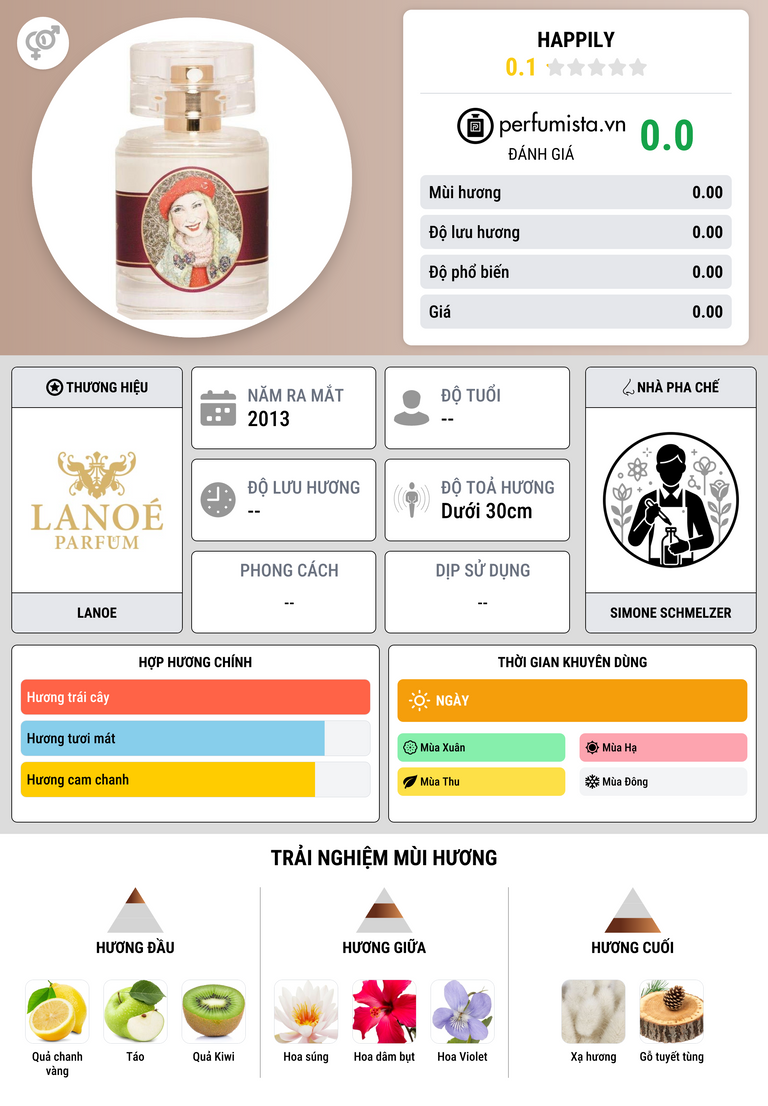 HAPPILY
0.1

perfumista.vn
ĐÁNH GIÁ
0.0

Mùi hương 0.00
Độ lưu hương 0.00
Độ phổ biến 0.00
Giá 0.00

THƯƠNG HIỆU
LANOÉ
PARFUM
LANOE

NĂM RA MẮT
2013

ĐỘ TUỔI
--

ĐỘ LƯU HƯƠNG
--

ĐỘ TOẢ HƯƠNG
Dưới 30cm

PHONG CÁCH
--

DỊP SỬ DỤNG
--

NHÀ PHA CHẾ
SIMONE SCHMELZER

HỢP HƯƠNG CHÍNH
Hương trái cây
Hương tươi mát
Hương cam chanh

THỜI GIAN KHUYÊN DÙNG
NGÀY
Mùa Xuân
Mùa Hạ
Mùa Thu
Mùa Đông

TRẢI NGHIỆM MÙI HƯƠNG

HƯƠNG ĐẦU
Quả chanh vàng
Táo
Quả Kiwi

HƯƠNG GIỮA
Hoa súng
Hoa dâm bụt
Hoa Violet

HƯƠNG CUỐI
Xạ hương
Gỗ tuyết tùng